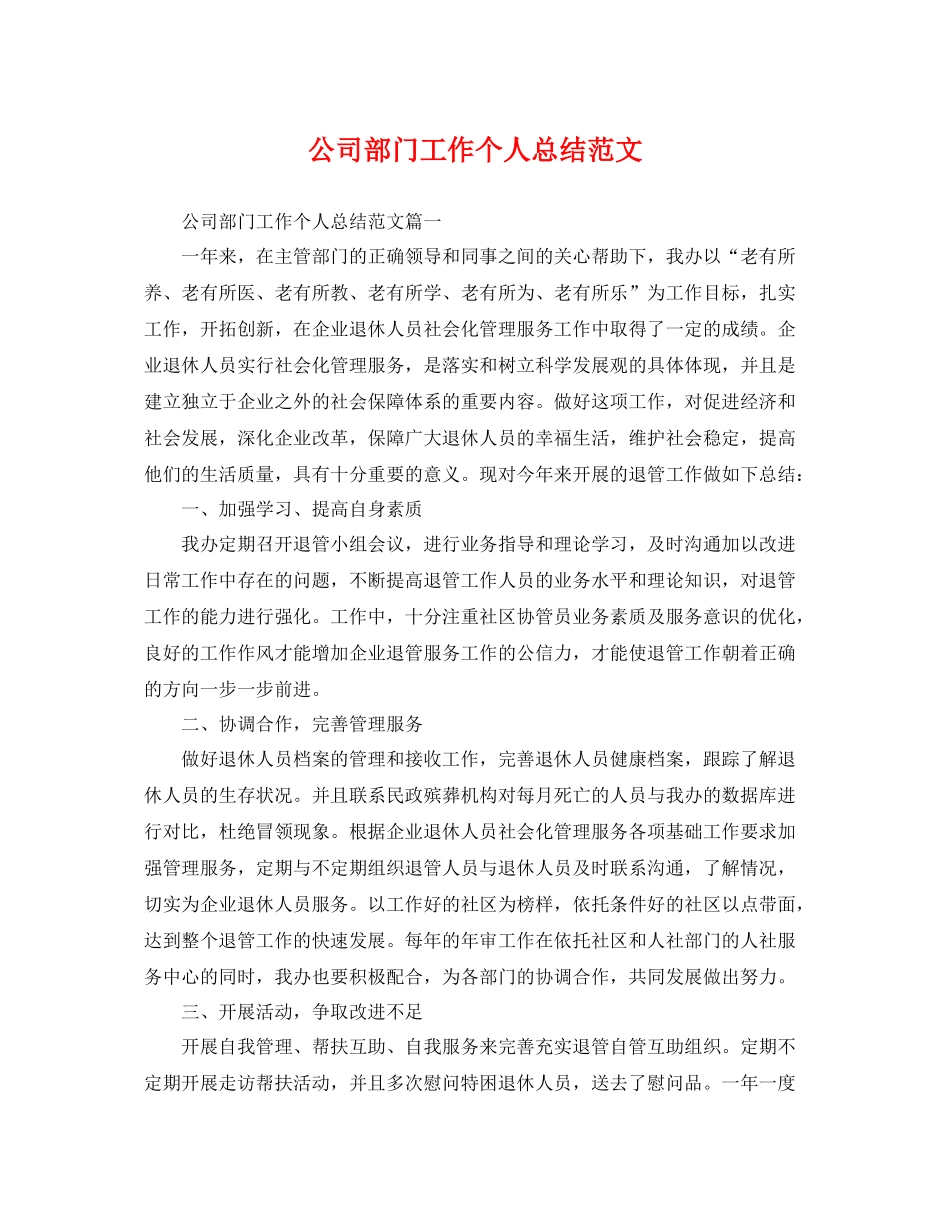 公司部门工作个人总结范文

公司部门工作个人总结范文篇一

一年来，在主管部门的正确领导和同事之间的关心帮助下，我办以“老有所养、老有所医、老有所教、老有所学、老有所为、老有所乐”为工作目标，扎实工作，开拓创新，在企业退休人员社会化管理服务工作中取得了一定的成绩。企业退休人员实行社会化管理服务，是落实和树立科学发展观的具体体现，并且是建立独立于企业之外的社会保障体系的重要内容。做好这项工作，对促进经济和社会发展，深化企业改革，保障广大退休人员的幸福生活，维护社会稳定，提高他们的生活质量，具有十分重要的意义。现对今年来开展的退管工作做如下总结：

一、加强学习、提高自身素质

我办定期召开退管小组会议，进行业务指导和理论学习，及时沟通加以改进日常工作中存在的问题，不断提高退管工作人员的业务水平和理论知识，对退管工作的能力进行强化。工作中，十分注重社区协管员业务素质及服务意识的优化，良好的工作作风才能增加企业退管服务工作的公信力，才能使退管工作朝着正确的方向一步一步前进。

二、协调合作，完善管理服务

做好退休人员档案的管理和接收工作，完善退休人员健康档案，跟踪了解退休人员的生存状况。并且联系民政殡葬机构对每月死亡的人员与我办的数据库进行对比，杜绝冒领现象。根据企业退休人员社会化管理服务各项基础工作要求加强管理服务，定期与不定期组织退管人员与退休人员及时联系沟通，了解情况，切实为企业退休人员服务。以工作好的社区为榜样，依托条件好的社区以点带面，达到整个退管工作的快速发展。每年的年审工作在依托社区和人社部门的人社服务中心的同时，我办也要积极配合，为各部门的协调合作，共同发展做出努力。

三、开展活动，争取改进不足

开展自我管理、帮扶互助、自我服务来完善充实退管自管互助组织。定期不定期开展走访帮扶活动，并且多次慰问特困退休人员，送去了慰问品。一年一度